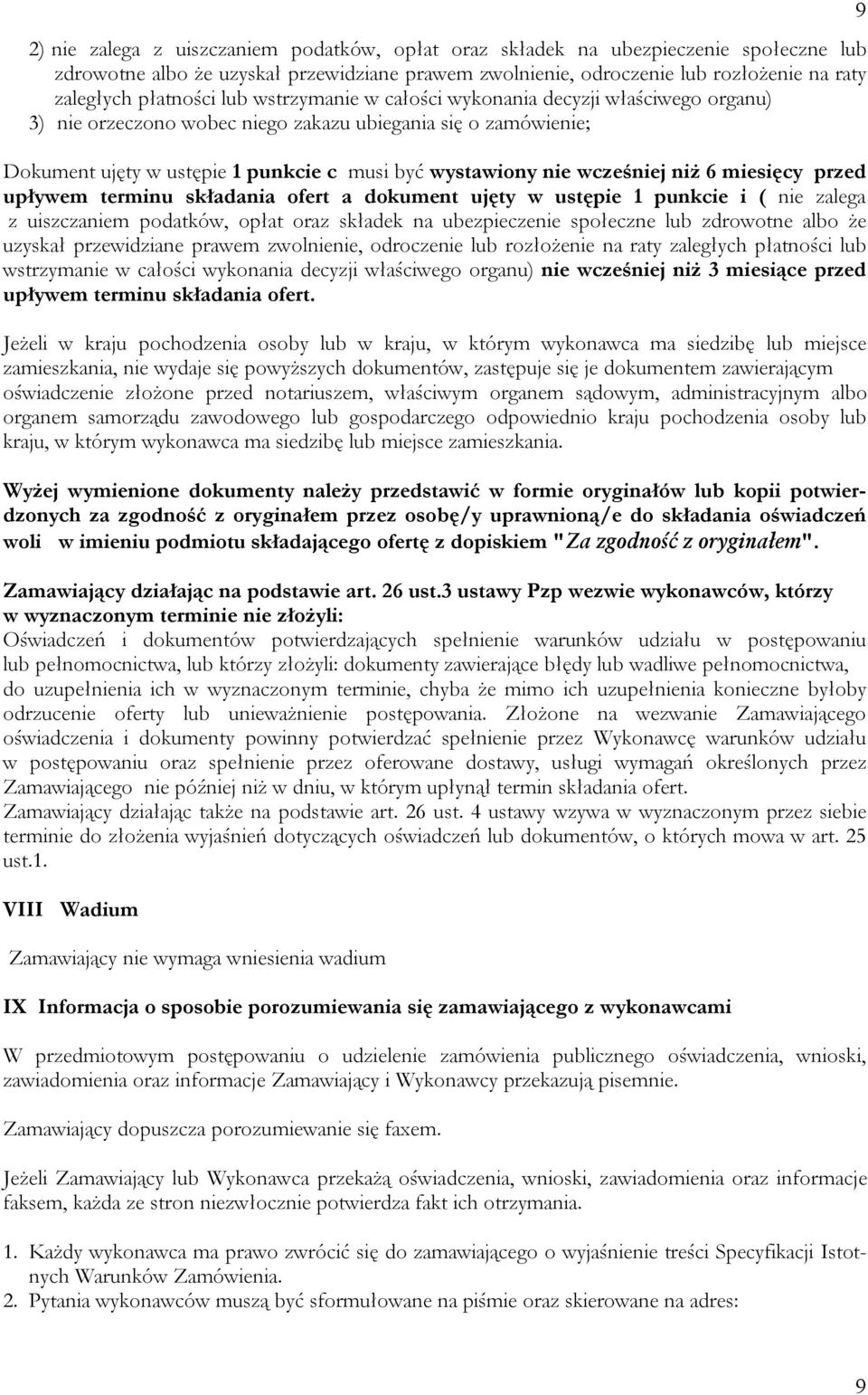 9

2) nie zalega z uiszczaniem podatków, opłat oraz składek na ubezpieczenie społeczne lub zdrowotne albo że uzyskał przewidziane prawem zwolnienie, odroczenie lub rozłożenie na raty zaległych płatności lub wstrzymanie w całości wykonania decyzji właściwego organu)
3) nie orzeczono wobec niego zakazu ubiegania się o zamówienie;

Dokument ujęty w ustępie 1 punkcie c musi być wystawiony nie wcześniej niż 6 miesięcy przed upływem terminu składania ofert a dokument ujęty w ustępie 1 punkcie i ( nie zalega z uiszczaniem podatków, opłat oraz składek na ubezpieczenie społeczne lub zdrowotne albo że uzyskał przewidziane prawem zwolnienie, odroczenie lub rozłożenie na raty zaległych płatności lub wstrzymanie w całości wykonania decyzji właściwego organu) nie wcześniej niż 3 miesiące przed upływem terminu składania ofert.

Jeżeli w kraju pochodzenia osoby lub w kraju, w którym wykonawca ma siedzibę lub miejsce zamieszkania, nie wydaje się powyższych dokumentów, zastępuje się je dokumentem zawierającym oświadczenie złożone przed notariuszem, właściwym organem sądowym, administracyjnym albo organem samorządu zawodowego lub gospodarczego odpowiednio kraju pochodzenia osoby lub kraju, w którym wykonawca ma siedzibę lub miejsce zamieszkania.

Wyżej wymienione dokumenty należy przedstawić w formie oryginałów lub kopii potwierdzonych za zgodność z oryginałem przez osobę/y uprawnioną/e do składania oświadczeń woli w imieniu podmiotu składającego ofertę z dopiskiem "Za zgodność z oryginałem".

Zamawiający działając na podstawie art. 26 ust.3 ustawy Pzp wezwie wykonawców, którzy w wyznaczonym terminie nie złożyli:
Oświadczeń i dokumentów potwierdzających spełnienie warunków udziału w postępowaniu lub pełnomocnictwa, lub którzy złożyli: dokumenty zawierające błędy lub wadliwe pełnomocnictwa, do uzupełnienia ich w wyznaczonym terminie, chyba że mimo ich uzupełnienia konieczne byłoby odrzucenie oferty lub unieważnienie postępowania. Złożone na wezwanie Zamawiającego oświadczenia i dokumenty powinny potwierdzać spełnienie przez Wykonawcę warunków udziału w postępowaniu oraz spełnienie przez oferowane dostawy, usługi wymagań określonych przez Zamawiającego nie później niż w dniu, w którym upłynął termin składania ofert.
Zamawiający działając także na podstawie art. 26 ust. 4 ustawy wzywa w wyznaczonym przez siebie terminie do złożenia wyjaśnień dotyczących oświadczeń lub dokumentów, o których mowa w art. 25 ust.1.

VIII Wadium

Zamawiający nie wymaga wniesienia wadium

IX Informacja o sposobie porozumiewania się zamawiającego z wykonawcami

W przedmiotowym postępowaniu o udzielenie zamówienia publicznego oświadczenia, wnioski, zawiadomienia oraz informacje Zamawiający i Wykonawcy przekazują pisemnie.

Zamawiający dopuszcza porozumiewanie się faxem.

Jeżeli Zamawiający lub Wykonawca przekażą oświadczenia, wnioski, zawiadomienia oraz informacje faksem, każda ze stron niezwłocznie potwierdza fakt ich otrzymania.

1. Każdy wykonawca ma prawo zwrócić się do zamawiającego o wyjaśnienie treści Specyfikacji Istotnych Warunków Zamówienia.
2. Pytania wykonawców muszą być sformułowane na piśmie oraz skierowane na adres:

9